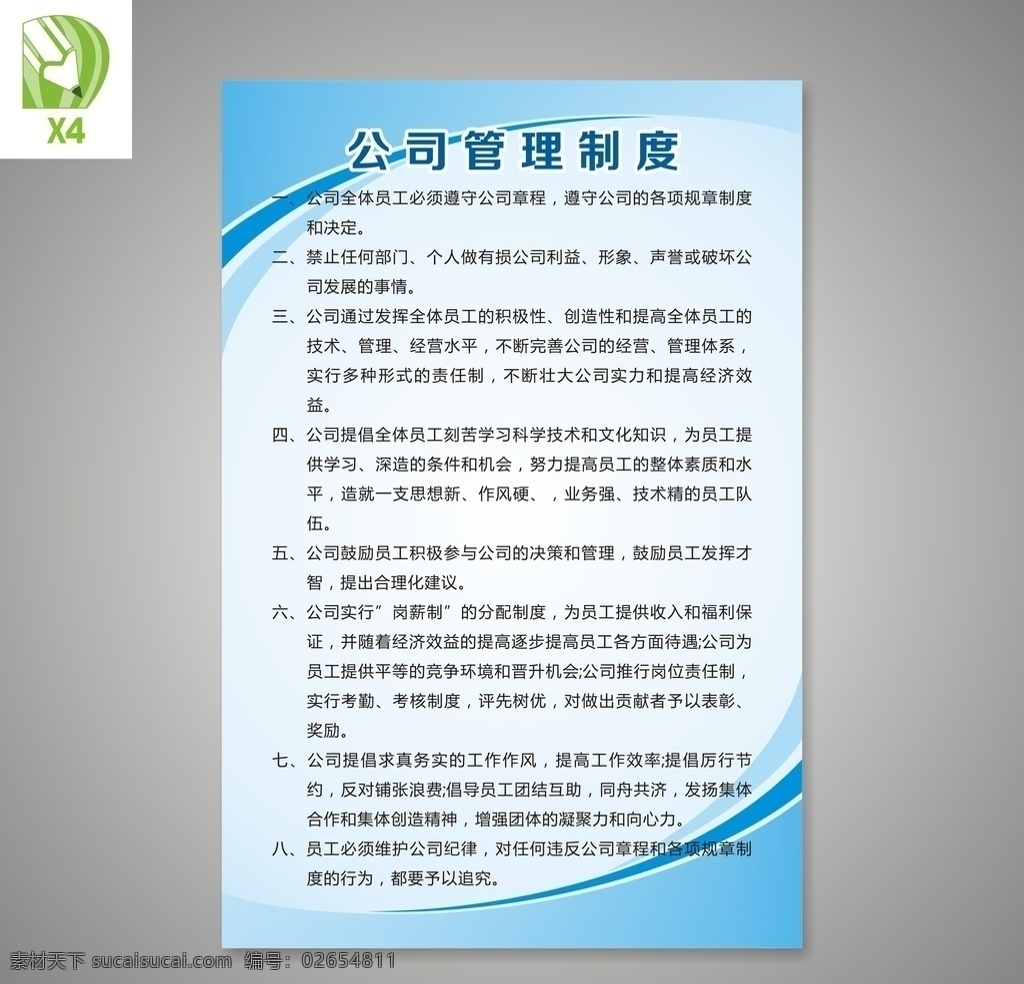 X4

公司管理制度

一、公司全体员工必须遵守公司章程，遵守公司的各项规章制度和决定。

二、禁止任何部门、个人做有损公司利益、形象、声誉或破坏公司发展的事情。

三、公司通过发挥全体员工的积极性、创造性和提高全体员工的技术、管理、经营水平，不断完善公司的经营、管理体系，实行多种形式的责任制，不断壮大公司实力和提高经济效益。

四、公司提倡全体员工刻苦学习科学技术和文化知识，为员工提供学习、深造的条件和机会，努力提高员工的整体素质和水平，造就一支思想新、作风硬、，业务强、技术精的员工队伍。

五、公司鼓励员工积极参与公司的决策和管理，鼓励员工发挥才智，提出合理化建议。

六、公司实行”岗薪制”的分配制度，为员工提供收入和福利保证，并随着经济效益的提高逐步提高员工各方面待遇;公司为员工提供平等的竞争环境和晋升机会;公司推行岗位责任制，实行考勤、考核制度，评先树优，对做出贡献者予以表彰、奖励。

七、公司提倡求真务实的工作作风，提高工作效率;提倡厉行节约，反对铺张浪费;倡导员工团结互助，同舟共济，发扬集体合作和集体创造精神，增强团体的凝聚力和向心力。

八、员工必须维护公司纪律，对任何违反公司章程和各项规章制度的行为，都要予以追究。

素材天下 sucaisucai.com 编号：02654811